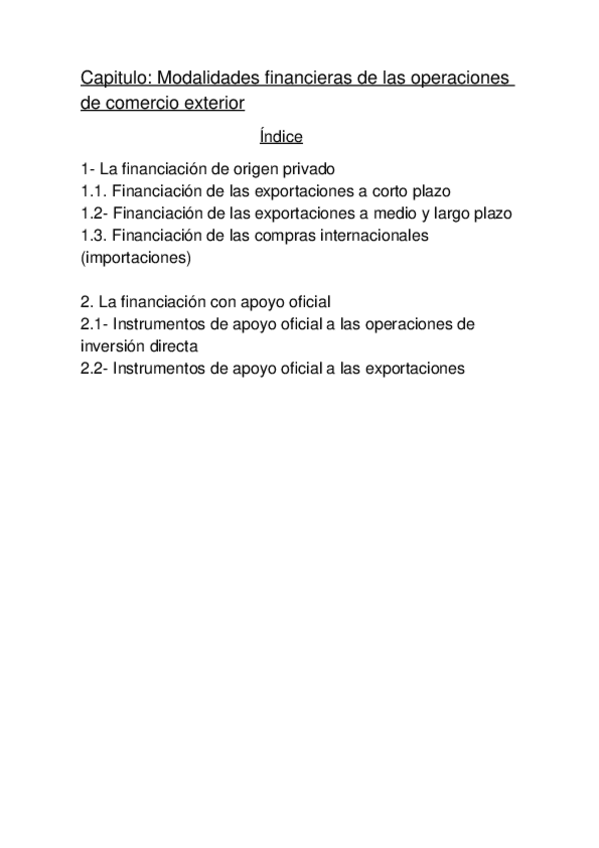 Capitulo: Modalidades financieras de las operaciones de comercio exterior

Índice

1- La financiación de origen privado
1.1. Financiación de las exportaciones a corto plazo
1.2- Financiación de las exportaciones a medio y largo plazo
1.3. Financiación de las compras internacionales (importaciones)

2. La financiación con apoyo oficial
2.1- Instrumentos de apoyo oficial a las operaciones de inversión directa
2.2- Instrumentos de apoyo oficial a las exportaciones